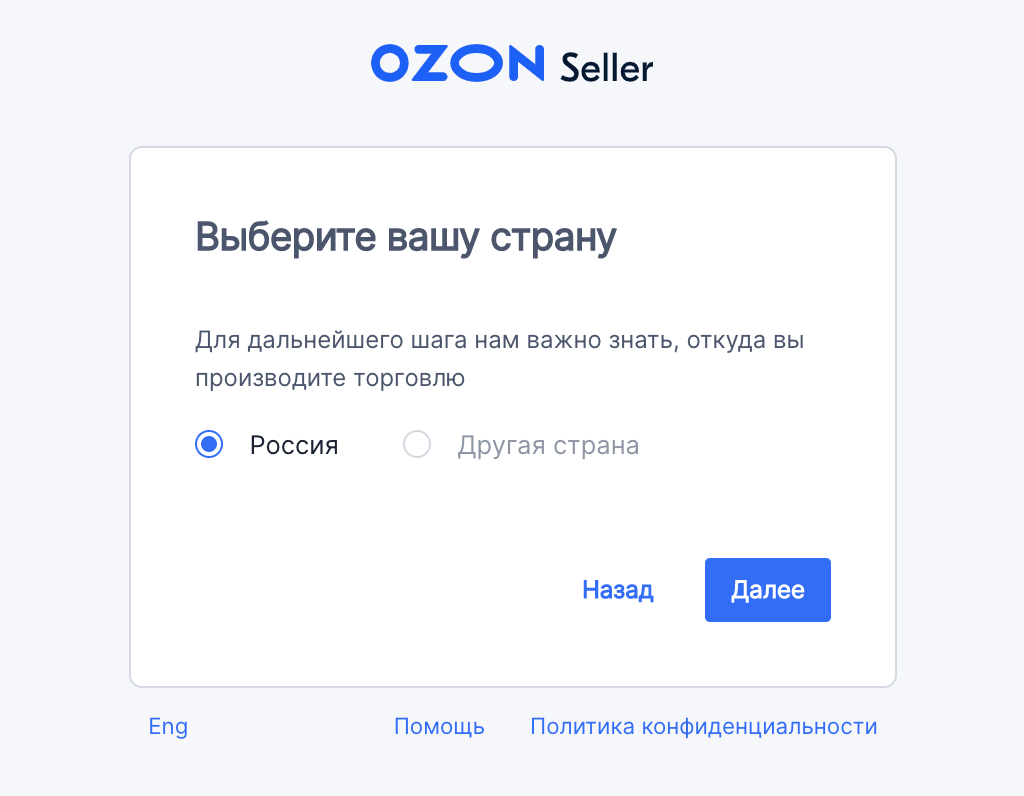 OZON Seller

Выберите вашу страну

Для дальнейшего шага нам важно знать, откуда вы производите торговлю

Россия

Другая страна

Назад

Далее

Eng

Помощь

Политика конфиденциальности